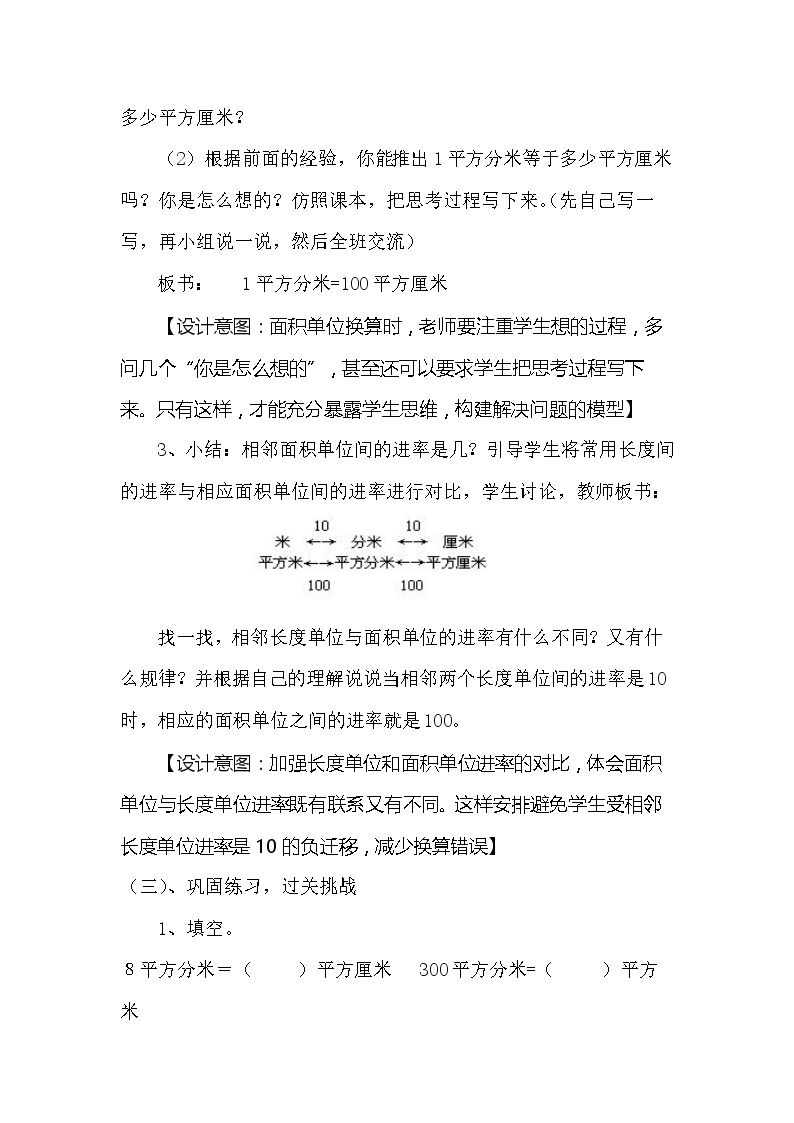 多少平方厘米？

（2）根据前面的经验，你能推出1平方分米等于多少平方厘米吗？你是怎么想的？仿照课本，把思考过程写下来。(先自己写一写，再小组说一说，然后全班交流）

板书： 1平方分米=100平方厘米

【设计意图：面积单位换算时，老师要注重学生想的过程，多问几个“你是怎么想的”，甚至还可以要求学生把思考过程写下来。只有这样，才能充分暴露学生思维，构建解决问题的模型】

3、小结：相邻面积单位间的进率是几？引导学生将常用长度间的进率与相应面积单位间的进率进行对比，学生讨论，教师板书：

10 10
米 ←→ 分米 ←→ 厘米
平方米←→平方分米←→平方厘米
100 100

找一找，相邻长度单位与面积单位的进率有什么不同？又有什么规律？并根据自己的理解说说当相邻两个长度单位间的进率是10时，相应的面积单位之间的进率就是100。

【设计意图：加强长度单位和面积单位进率的对比，体会面积单位与长度单位进率既有联系又有不同。这样安排避免学生受相邻长度单位进率是10的负迁移，减少换算错误】

（三）、巩固练习，过关挑战

1、填空。

8平方分米＝（ ）平方厘米 300平方分米=（ ）平方米